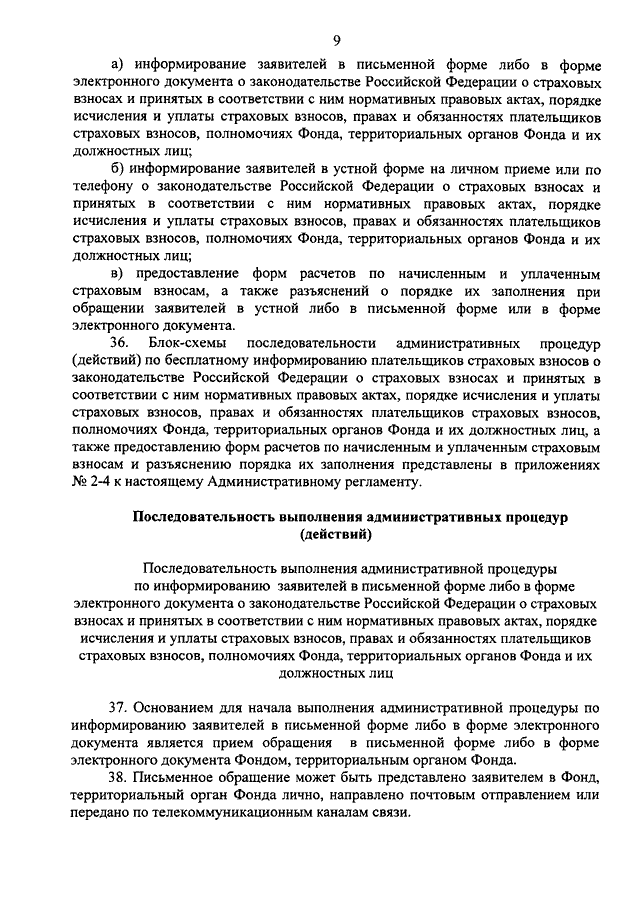 9

а) информирование заявителей в письменной форме либо в форме электронного документа о законодательстве Российской Федерации о страховых взносах и принятых в соответствии с ним нормативных правовых актах, порядке исчисления и уплаты страховых взносов, правах и обязанностях плательщиков страховых взносов, полномочиях Фонда, территориальных органов Фонда и их должностных лиц;

б) информирование заявителей в устной форме на личном приеме или по телефону о законодательстве Российской Федерации о страховых взносах и принятых в соответствии с ним нормативных правовых актах, порядке исчисления и уплаты страховых взносов, правах и обязанностях плательщиков страховых взносов, полномочиях Фонда, территориальных органов Фонда и их должностных лиц;

в) предоставление форм расчетов по начисленным и уплаченным страховым взносам, а также разъяснений о порядке их заполнения при обращении заявителей в устной либо в письменной форме или в форме электронного документа.

36. Блок-схемы последовательности административных процедур (действий) по бесплатному информированию плательщиков страховых взносов о законодательстве Российской Федерации о страховых взносах и принятых в соответствии с ним нормативных правовых актах, порядке исчисления и уплаты страховых взносов, правах и обязанностях плательщиков страховых взносов, полномочиях Фонда, территориальных органов Фонда и их должностных лиц, а также предоставлению форм расчетов по начисленным и уплаченным страховым взносам и разъяснению порядка их заполнения представлены в приложениях № 2-4 к настоящему Административному регламенту.

Последовательность выполнения административных процедур (действий)

Последовательность выполнения административной процедуры по информированию заявителей в письменной форме либо в форме электронного документа о законодательстве Российской Федерации о страховых взносах и принятых в соответствии с ним нормативных правовых актах, порядке исчисления и уплаты страховых взносов, правах и обязанностях плательщиков страховых взносов, полномочиях Фонда, территориальных органов Фонда и их должностных лиц

37. Основанием для начала выполнения административной процедуры по информированию заявителей в письменной форме либо в форме электронного документа является прием обращения в письменной форме либо в форме электронного документа Фондом, территориальным органом Фонда.

38. Письменное обращение может быть представлено заявителем в Фонд, территориальный орган Фонда лично, направлено почтовым отправлением или передано по телекоммуникационным каналам связи.